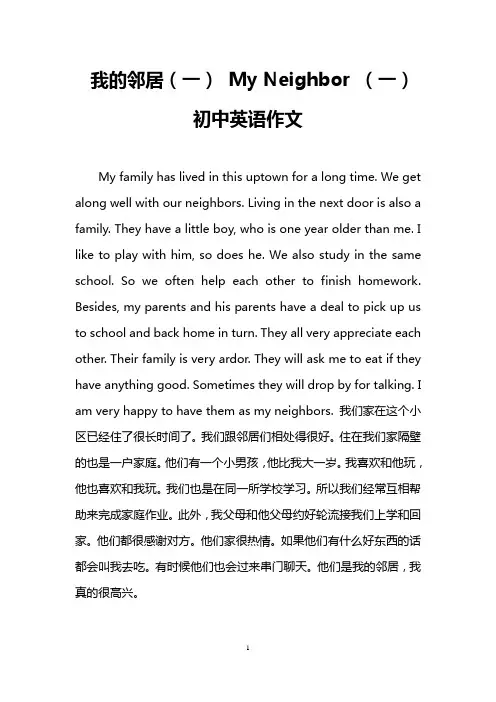 我的邻居（一） My Neighbor （一）

初中英语作文

My family has lived in this uptown for a long time. We get along well with our neighbors. Living in the next door is also a family. They have a little boy, who is one year older than me. I like to play with him, so does he. We also study in the same school. So we often help each other to finish homework. Besides, my parents and his parents have a deal to pick up us to school and back home in turn. They all very appreciate each other. Their family is very ardor. They will ask me to eat if they have anything good. Sometimes they will drop by for talking. I am very happy to have them as my neighbors. 我们家在这个小区已经住了很长时间了。我们跟邻居们相处得很好。住在我们家隔壁的也是一户家庭。他们有一个小男孩，他比我大一岁。我喜欢和他玩，他也喜欢和我玩。我们也是在同一所学校学习。所以我们经常互相帮助来完成家庭作业。此外，我父母和他父母约好轮流接我们上学和回家。他们都很感谢对方。他们家很热情。如果他们有什么好东西的话都会叫我去吃。有时候他们也会过来串门聊天。他们是我的邻居，我真的很高兴。

1